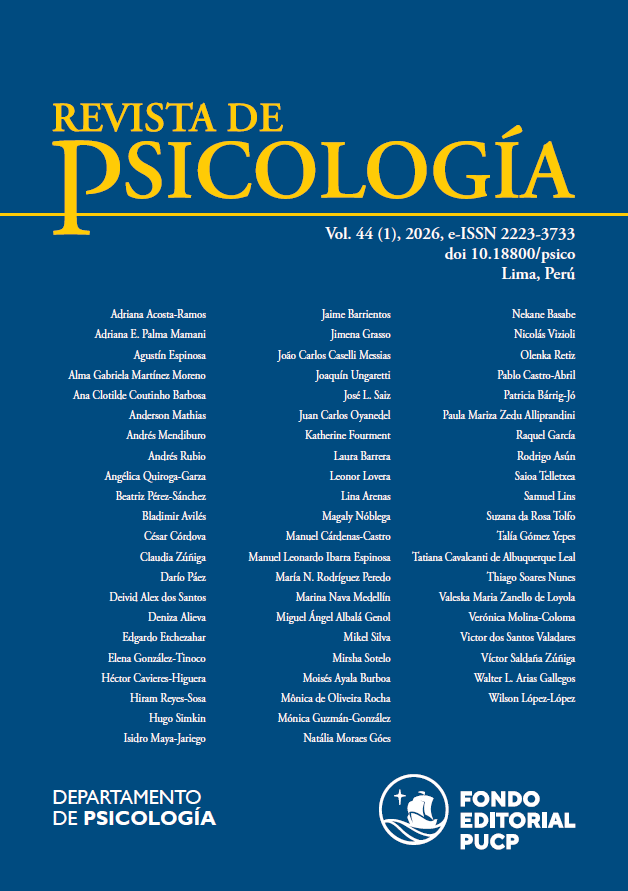 REVISTA DE
PSICOLOGÍA

Vol. 44 (1), 2026, e-ISSN 2223-3733
doi 10.18800/psico
Lima, Perú

Adriana Acosta-Ramos
Adriana E. Palma Mamani
Agustín Espinosa
Alma Gabriela Martínez Moreno
Ana Clotilde Coutinho Barbosa
Anderson Mathias
Andrés Mendiburo
Andrés Rubio
Angélica Quiroga-Garza
Beatriz Pérez-Sánchez
Bladimir Avilés
César Córdova
Claudia Zúñiga
Darío Páez
Deivid Alex dos Santos
Deniza Alieva
Edgardo Etchezahar
Elena González-Tinoco
Héctor Cavieres-Higuera
Hiram Reyes-Sosa
Hugo Simkin
Isidro Maya-Jariego

Jaime Barrientos
Jimena Grasso
João Carlos Caselli Messias
Joaquín Ungaretti
José L. Saiz
Juan Carlos Oyanedel
Katherine Fourment
Laura Barrera
Leonor Lovera
Lina Arenas
Magaly Nóblega
Manuel Cárdenas-Castro
Manuel Leonardo Ibarra Espinosa
María N. Rodríguez Peredo
Marina Nava Medellín
Miguel Ángel Albalá Genol
Mikel Silva
Mirsha Sotelo
Moisés Ayala Burboa
Mônica de Oliveira Rocha
Mónica Guzmán-González
Natália Moraes Góes

Nekane Basabe
Nicolás Vizioli
Olenka Retiz
Pablo Castro-Abril
Patricia Bárrig-Jó
Paula Mariza Zedu Alliprandini
Raquel García
Rodrigo Asún
Saioa Telletxea
Samuel Lins
Suzana da Rosa Tolfo
Talía Gómez Yepes
Tatiana Cavalcanti de Albuquerque Leal
Thiago Soares Nunes
Valeska Maria Zanello de Loyola
Verónica Molina-Coloma
Victor dos Santos Valadares
Víctor Saldaña Zúñiga
Walter L. Arias Gallegos
Wilson López-López

DEPARTAMENTO
DE PSICOLOGÍA

FONDO
EDITORIAL
PUCP